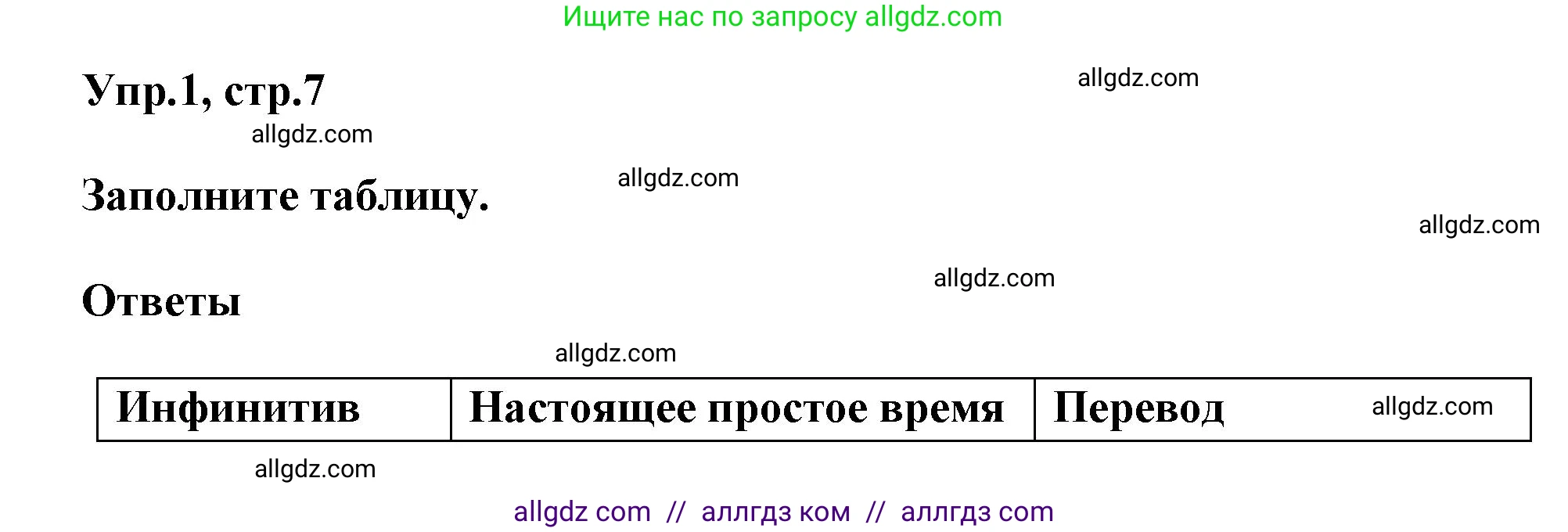 Ищите нас по запросу allgdz.com

Упр.1, стр.7

allgdz.com

allgdz.com

Заполните таблицу.

allgdz.com

allgdz.com

allgdz.com

Ответы

allgdz.com

| Инфинитив | Настоящее простое время | Перевод allgdz.com |
|---|---|---|

allgdz.com

allgdz com // аллгдз ком // аллгдз com